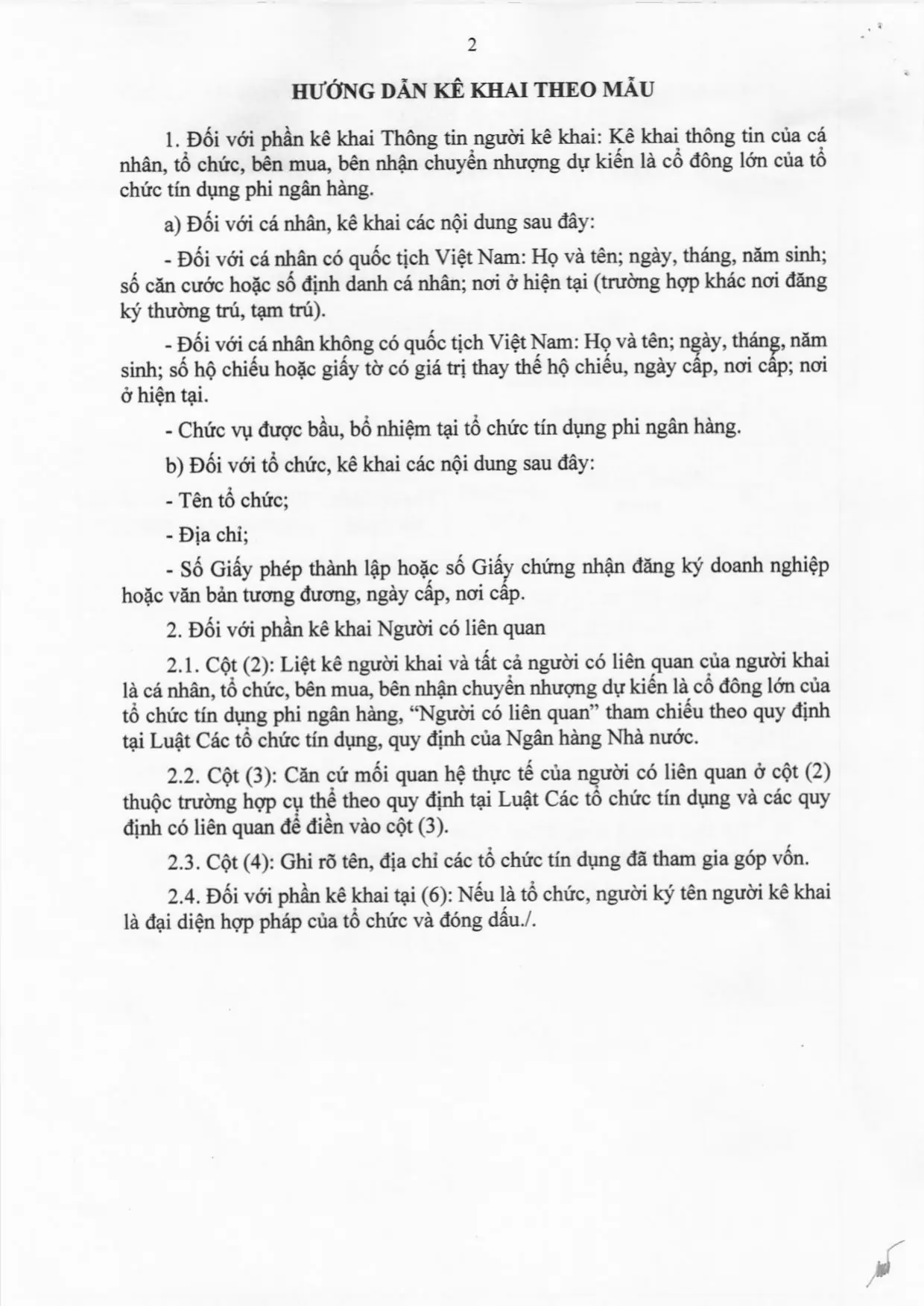 2

HƯỚNG DẪN KÊ KHAI THEO MẪU

1. Đối với phần kê khai Thông tin người kê khai: Kê khai thông tin của cá nhân, tổ chức, bên mua, bên nhận chuyển nhượng dự kiến là cổ đông lớn của tổ chức tín dụng phi ngân hàng.

a) Đối với cá nhân, kê khai các nội dung sau đây:

- Đối với cá nhân có quốc tịch Việt Nam: Họ và tên; ngày, tháng, năm sinh; số căn cước hoặc số định danh cá nhân; nơi ở hiện tại (trường hợp khác nơi đăng ký thường trú, tạm trú).

- Đối với cá nhân không có quốc tịch Việt Nam: Họ và tên; ngày, tháng, năm sinh; số hộ chiếu hoặc giấy tờ có giá trị thay thế hộ chiếu, ngày cấp, nơi cấp; nơi ở hiện tại.

- Chức vụ được bầu, bổ nhiệm tại tổ chức tín dụng phi ngân hàng.

b) Đối với tổ chức, kê khai các nội dung sau đây:

- Tên tổ chức;

- Địa chỉ;

- Số Giấy phép thành lập hoặc số Giấy chứng nhận đăng ký doanh nghiệp hoặc văn bản tương đương, ngày cấp, nơi cấp.

2. Đối với phần kê khai Người có liên quan

2.1. Cột (2): Liệt kê người khai và tất cả người có liên quan của người khai là cá nhân, tổ chức, bên mua, bên nhận chuyển nhượng dự kiến là cổ đông lớn của tổ chức tín dụng phi ngân hàng, "Người có liên quan" tham chiếu theo quy định tại Luật Các tổ chức tín dụng, quy định của Ngân hàng Nhà nước.

2.2. Cột (3): Căn cứ mối quan hệ thực tế của người có liên quan ở cột (2) thuộc trường hợp cụ thể theo quy định tại Luật Các tổ chức tín dụng và các quy định có liên quan để điền vào cột (3).

2.3. Cột (4): Ghi rõ tên, địa chỉ các tổ chức tín dụng đã tham gia góp vốn.

2.4. Đối với phần kê khai tại (6): Nếu là tổ chức, người ký tên người kê khai là đại diện hợp pháp của tổ chức và đóng dấu./.